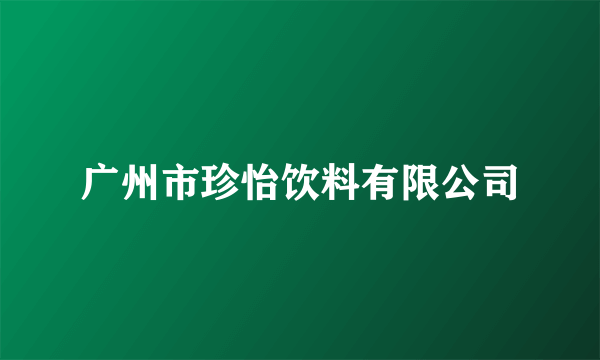 广州市珍怡饮料有限公司